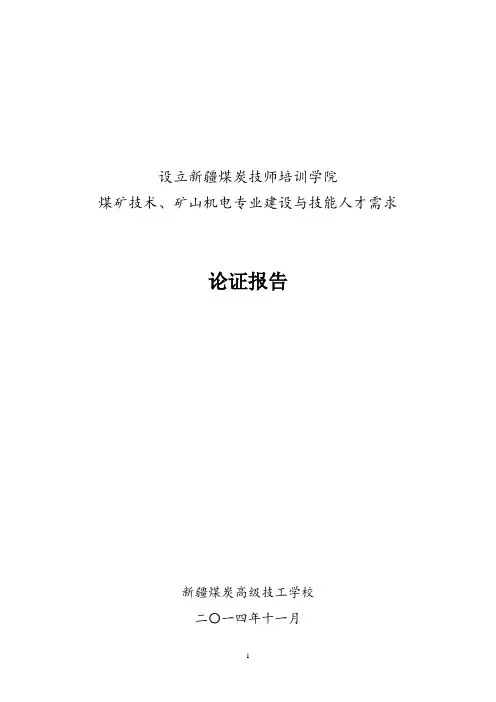 设立新疆煤炭技师培训学院
煤矿技术、矿山机电专业建设与技能人才需求

论证报告

新疆煤炭高级技工学校

二〇一四年十一月

1